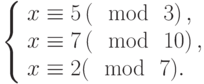 $\begin{cases} x \equiv 5 \pmod{3}, \\ x \equiv 7 \pmod{10}, \\ x \equiv 2 \pmod{7}. \end{cases}$